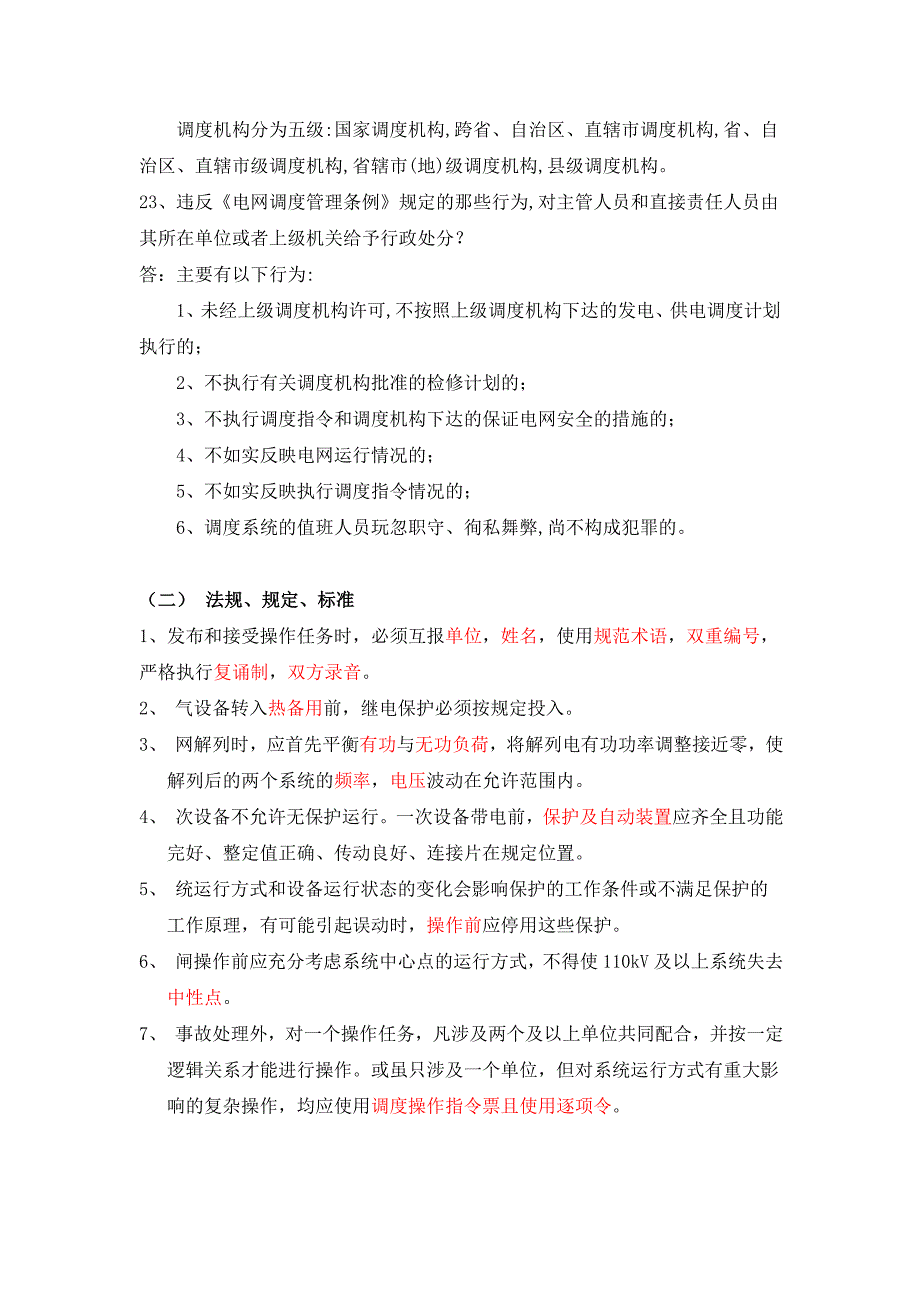 调度机构分为五级:国家调度机构,跨省、自治区、直辖市调度机构,省、自治区、直辖市级调度机构,省辖市(地)级调度机构,县级调度机构。

23、违反《电网调度管理条例》规定的那些行为,对主管人员和直接责任人员由其所在单位或者上级机关给予行政处分?

答:主要有以下行为:

1、未经上级调度机构许可,不按照上级调度机构下达的发电、供电调度计划执行的;

2、不执行有关调度机构批准的检修计划的;

3、不执行调度指令和调度机构下达的保证电网安全的措施的;

4、不如实反映电网运行情况的;

5、不如实反映执行调度指令情况的;

6、调度系统的值班人员玩忽职守、徇私舞弊,尚不构成犯罪的。

（二） 法规、规定、标准

1、发布和接受操作任务时，必须互报单位，姓名，使用规范术语，双重编号，严格执行复诵制，双方录音。

2、 气设备转入热备用前，继电保护必须按规定投入。

3、 网解列时，应首先平衡有功与无功负荷，将解列电有功功率调整接近零，使解列后的两个系统的频率，电压波动在允许范围内。

4、 次设备不允许无保护运行。一次设备带电前，保护及自动装置应齐全且功能完好、整定值正确、传动良好、连接片在规定位置。

5、 统运行方式和设备运行状态的变化会影响保护的工作条件或不满足保护的工作原理，有可能引起误动时，操作前应停用这些保护。

6、 闸操作前应充分考虑系统中心点的运行方式，不得使 110kV 及以上系统失去中性点。

7、 事故处理外，对一个操作任务，凡涉及两个及以上单位共同配合，并按一定逻辑关系才能进行操作。或虽只涉及一个单位，但对系统运行方式有重大影响的复杂操作，均应使用调度操作指令票且使用逐项令。